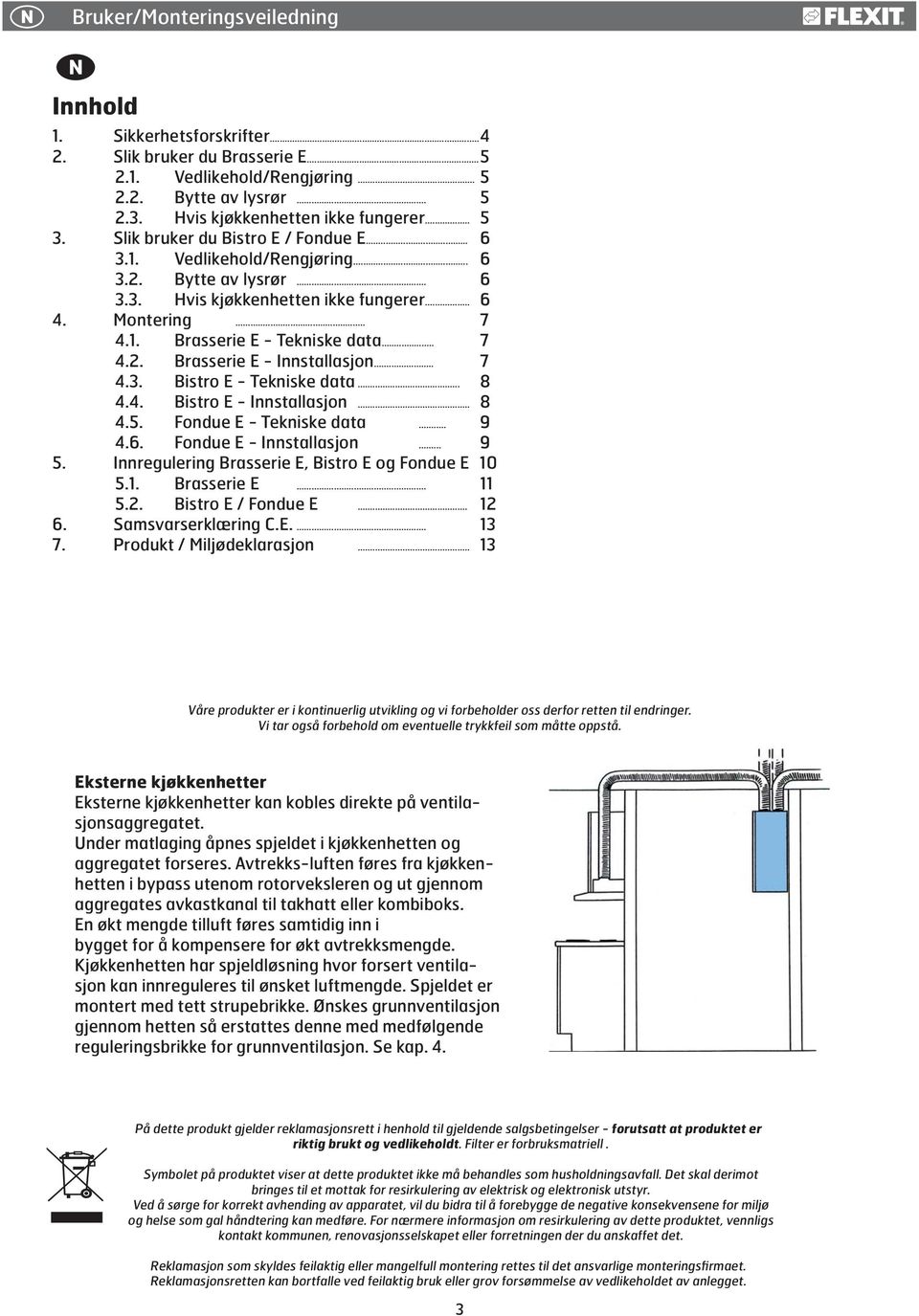 N Bruker/Monteringsveiledning

FLEXIT

N

Innhold

1. Sikkerhetsforskrifter 4
2. Slik bruker du Brasserie E 5
2.1. Vedlikehold/Rengjøring 5
2.2. Bytte av lysrør 5
2.3. Hvis kjøkkenhetten ikke fungerer 5
3. Slik bruker du Bistro E / Fondue E 6
3.1. Vedlikehold/Rengjøring 6
3.2. Bytte av lysrør 6
3.3. Hvis kjøkkenhetten ikke fungerer 6
4. Montering 7
4.1. Brasserie E - Tekniske data 7
4.2. Brasserie E - Innstallasjon 7
4.3. Bistro E - Tekniske data 8
4.4. Bistro E - Innstallasjon 8
4.5. Fondue E - Tekniske data 9
4.6. Fondue E - Innstallasjon 9
5. Innregulering Brasserie E, Bistro E og Fondue E 10
5.1. Brasserie E 11
5.2. Bistro E / Fondue E 12
6. Samsvarserklæring C.E. 13
7. Produkt / Miljødeklarasjon 13

Våre produkter er i kontinuerlig utvikling og vi forbeholder oss derfor retten til endringer. Vi tar også forbehold om eventuelle trykkfeil som måtte oppstå.

Eksterne kjøkkenhetter
Eksterne kjøkkenhetter kan kobles direkte på ventilasjonsaggregatet.
Under matlaging åpnes spjeldet i kjøkkenhetten og aggregatet forseres. Avtrekks-luften føres fra kjøkkenhetten i bypass utenom rotorveksleren og ut gjennom aggregates avkastkanal til takhatt eller kombiboks.
En økt mengde tilluft føres samtidig inn i bygget for å kompensere for økt avtrekksmengde.
Kjøkkenhetten har spjeldløsning hvor forsert ventilasjon kan innreguleres til ønsket luftmengde. Spjeldet er montert med tett strupebrikke. Ønskes grunnventilasjon gjennom hetten så erstattes denne med medfølgende reguleringsbrikke for grunnventilasjon. Se kap. 4.

På dette produkt gjelder reklamasjonsrett i henhold til gjeldende salgsbetingelser - forutsatt at produktet er riktig brukt og vedlikeholdt. Filter er forbruksmatriell .

Symbolet på produktet viser at dette produktet ikke må behandles som husholdningsavfall. Det skal derimot bringes til et mottak for resirkulering av elektrisk og elektronisk utstyr.
Ved å sørge for korrekt avhending av apparatet, vil du bidra til å forebygge de negative konsekvensene for miljø og helse som gal håndtering kan medføre. For nærmere informasjon om resirkulering av dette produktet, vennligs kontakt kommunen, renovasjonsselskapet eller forretningen der du anskaffet det.

Reklamasjon som skyldes feilaktig eller mangelfull montering rettes til det ansvarlige monteringsfirmaet. Reklamasjonsretten kan bortfalle ved feilaktig bruk eller grov forsømmelse av vedlikeholdet av anlegget.

3